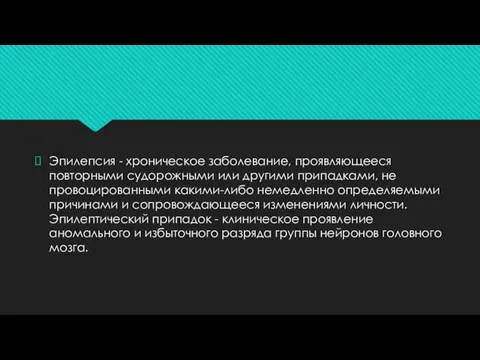 Эпилепсия - хроническое заболевание, проявляющееся повторными судорожными или другими припадками, не провоцированными какими-либо немедленно определяемыми причинами и сопровождающееся изменениями личности. Эпилептический припадок - клиническое проявление аномального и избыточного разряда группы нейронов головного мозга.